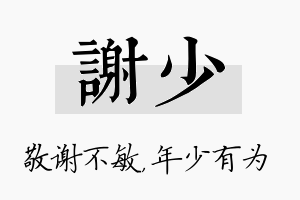 謝少

敬谢不敏,年少有为